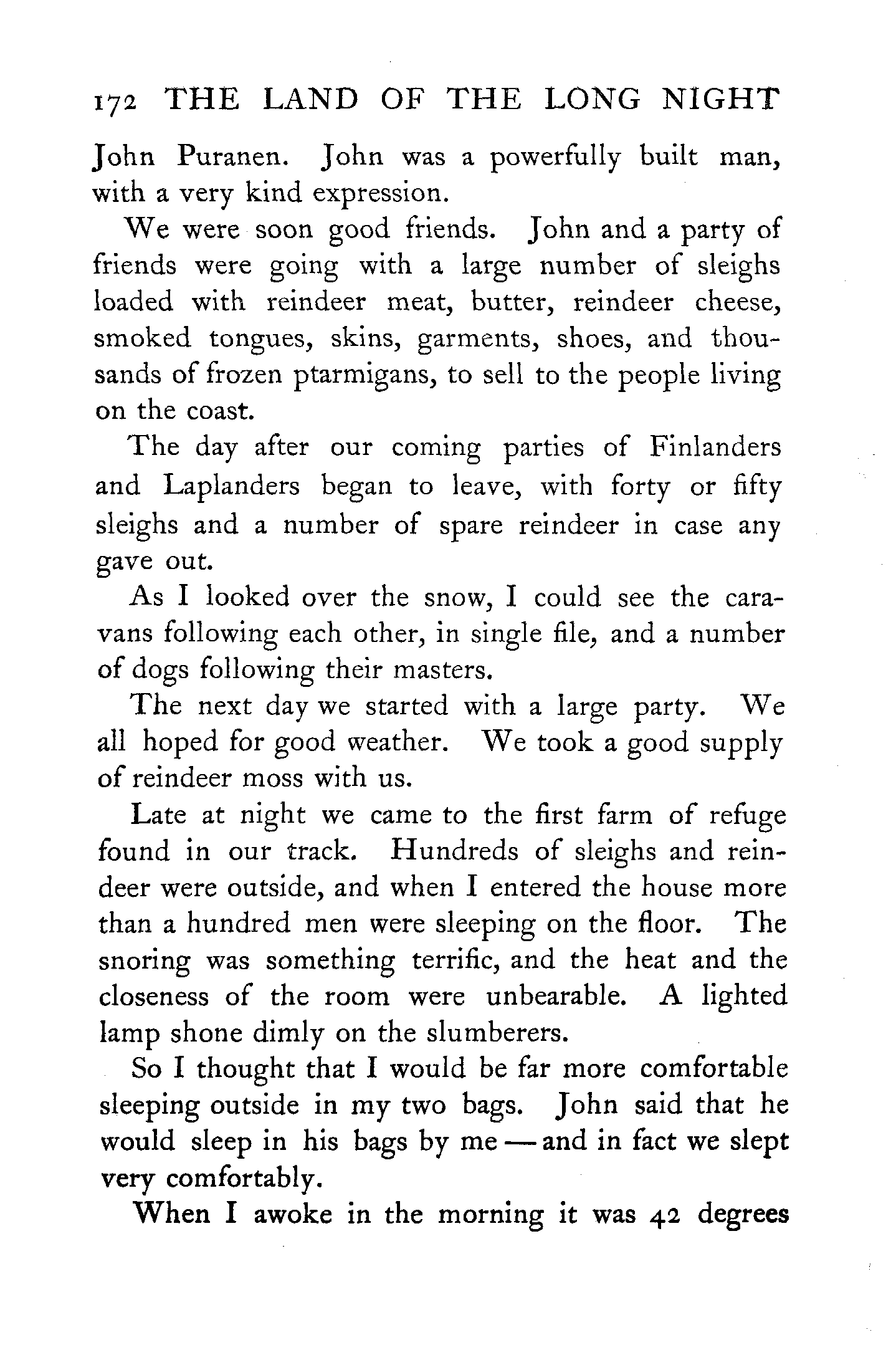 172 THE LAND OF THE LONG NIGHT

John Puranen. John was a powerfully built man, with a very kind expression.

We were soon good friends. John and a party of friends were going with a large number of sleighs loaded with reindeer meat, butter, reindeer cheese, smoked tongues, skins, garments, shoes, and thousands of frozen ptarmigans, to sell to the people living on the coast.

The day after our coming parties of Finlanders and Laplanders began to leave, with forty or fifty sleighs and a number of spare reindeer in case any gave out.

As I looked over the snow, I could see the caravans following each other, in single file, and a number of dogs following their masters.

The next day we started with a large party. We all hoped for good weather. We took a good supply of reindeer moss with us.

Late at night we came to the first farm of refuge found in our track. Hundreds of sleighs and reindeer were outside, and when I entered the house more than a hundred men were sleeping on the floor. The snoring was something terrific, and the heat and the closeness of the room were unbearable. A lighted lamp shone dimly on the slumberers.

So I thought that I would be far more comfortable sleeping outside in my two bags. John said that he would sleep in his bags by me — and in fact we slept very comfortably.

When I awoke in the morning it was 42 degrees